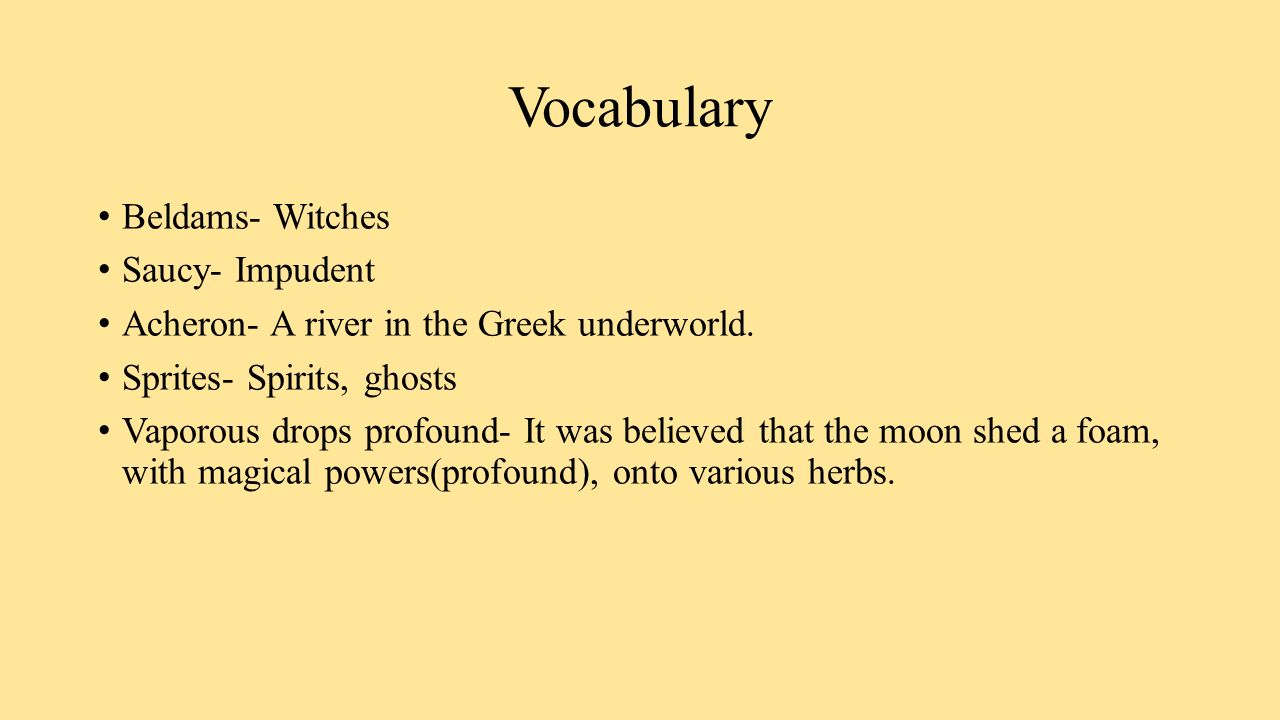 Vocabulary

• Beldams- Witches
• Saucy- Impudent
• Acheron- A river in the Greek underworld.
• Sprites- Spirits, ghosts
• Vaporous drops profound- It was believed that the moon shed a foam, with magical powers(profound), onto various herbs.